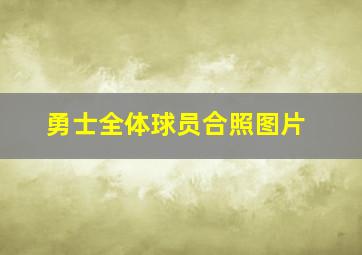 勇士全体球员合照图片